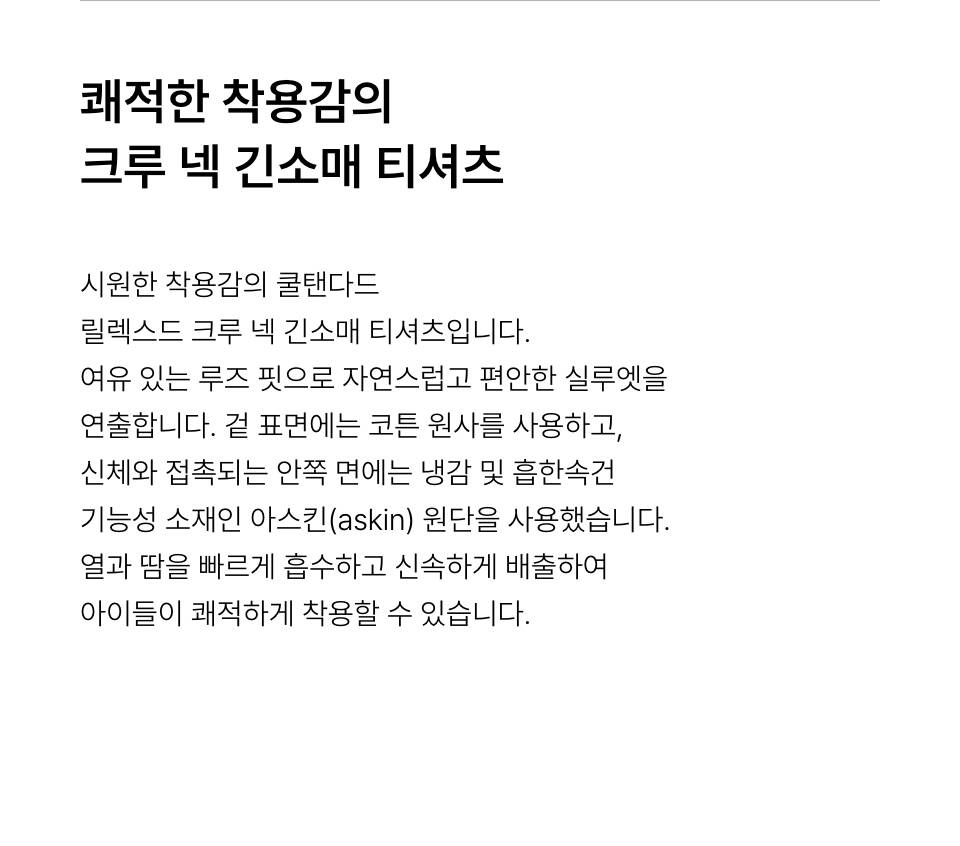 쾌적한 착용감의
크루 넥 긴소매 티셔츠

시원한 착용감의 쿨탠다드 릴렉스드 크루 넥 긴소매 티셔츠입니다. 여유 있는 루즈 핏으로 자연스럽고 편안한 실루엣을 연출합니다. 겉 표면에는 코튼 원사를 사용하고, 신체와 접촉되는 안쪽 면에는 냉감 및 흡한속건 기능성 소재인 아스킨(askin) 원단을 사용했습니다. 열과 땀을 빠르게 흡수하고 신속하게 배출하여 아이들이 쾌적하게 착용할 수 있습니다.